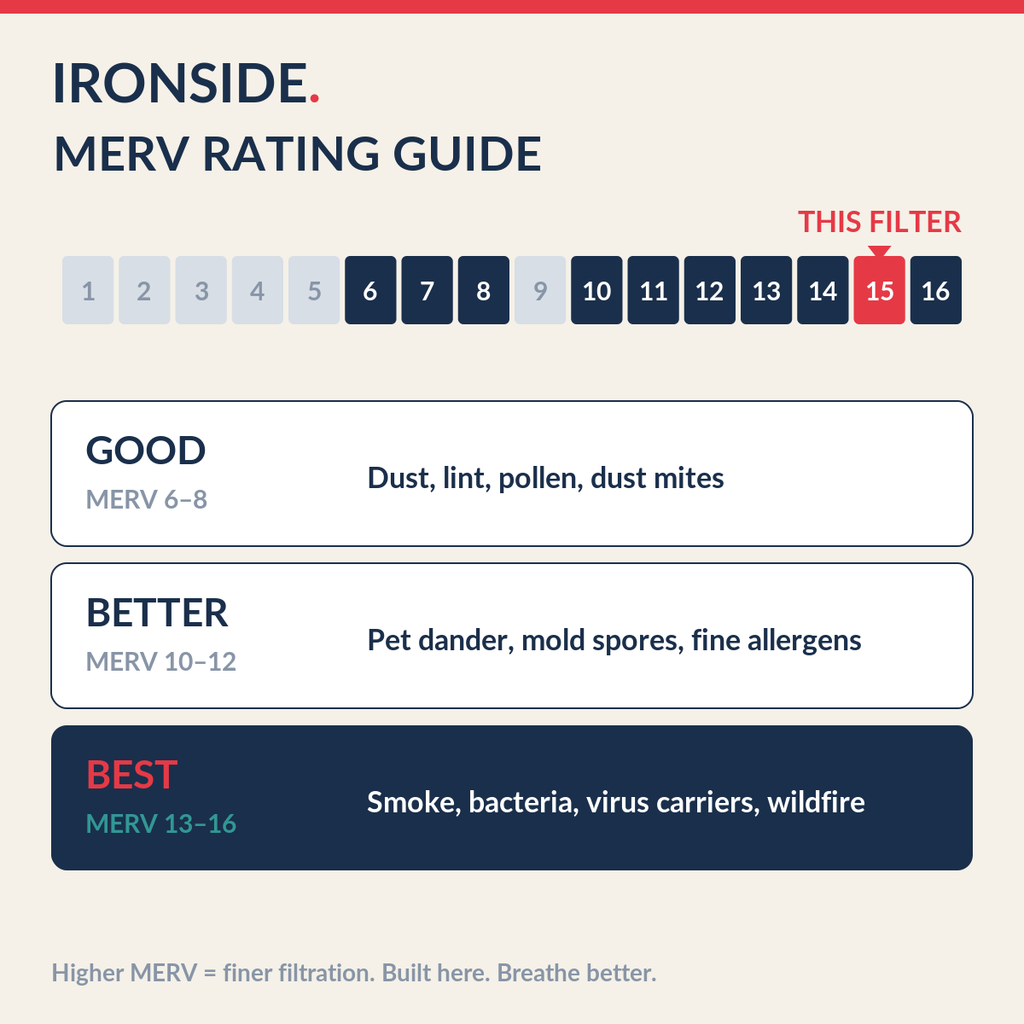 IRONSIDE.

MERV RATING GUIDE

THIS FILTER

1 2 3 4 5 6 7 8 9 10 11 12 13 14 15 16

GOOD
MERV 6–8
Dust, lint, pollen, dust mites

BETTER
MERV 10–12
Pet dander, mold spores, fine allergens

BEST
MERV 13–16
Smoke, bacteria, virus carriers, wildfire

Higher MERV = finer filtration. Built here. Breathe better.